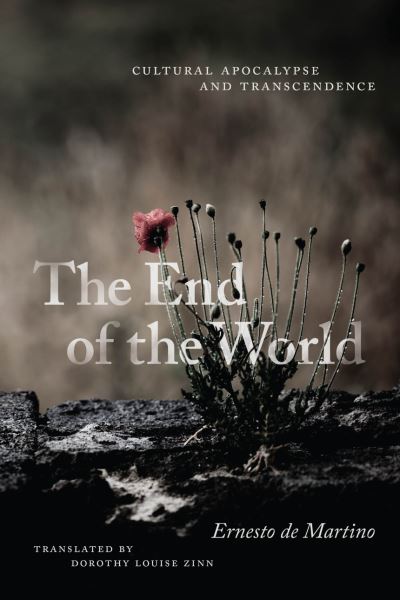 CULTURAL APOCALYPSE
AND TRANSCENDENCE

The End
of the World

Ernesto de Martino

TRANSLATED BY
DOROTHY LOUISE ZINN